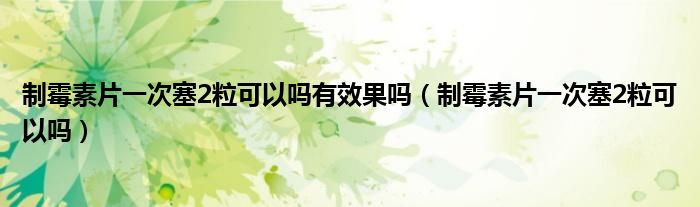 制霉素片一次塞2粒可以吗有效果吗（制霉素片一次塞2粒可以吗）